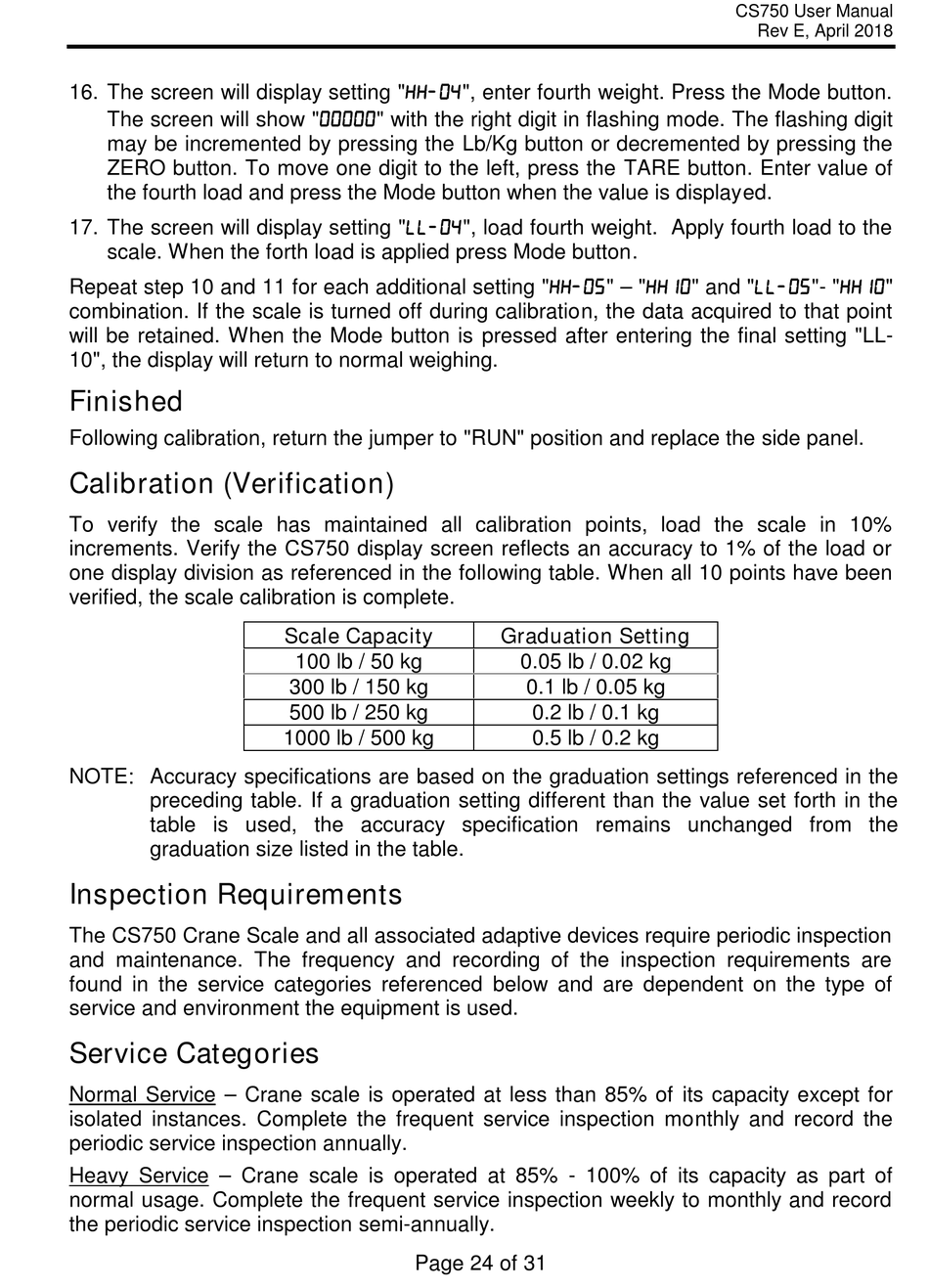 CS750 User Manual
Rev E, April 2018

16. The screen will display setting "HH-04", enter fourth weight. Press the Mode button. The screen will show "00000" with the right digit in flashing mode. The flashing digit may be incremented by pressing the Lb/Kg button or decremented by pressing the ZERO button. To move one digit to the left, press the TARE button. Enter value of the fourth load and press the Mode button when the value is displayed.

17. The screen will display setting "LL-04", load fourth weight. Apply fourth load to the scale. When the forth load is applied press Mode button.

Repeat step 10 and 11 for each additional setting "HH-05" – "HH 10" and "LL-05"- "HH 10" combination. If the scale is turned off during calibration, the data acquired to that point will be retained. When the Mode button is pressed after entering the final setting "LL-10", the display will return to normal weighing.

Finished

Following calibration, return the jumper to "RUN" position and replace the side panel.

Calibration (Verification)

To verify the scale has maintained all calibration points, load the scale in 10% increments. Verify the CS750 display screen reflects an accuracy to 1% of the load or one display division as referenced in the following table. When all 10 points have been verified, the scale calibration is complete.

| Scale Capacity | Graduation Setting |
|---|---|
| 100 lb / 50 kg | 0.05 lb / 0.02 kg |
| 300 lb / 150 kg | 0.1 lb / 0.05 kg |
| 500 lb / 250 kg | 0.2 lb / 0.1 kg |
| 1000 lb / 500 kg | 0.5 lb / 0.2 kg |

NOTE: Accuracy specifications are based on the graduation settings referenced in the preceding table. If a graduation setting different than the value set forth in the table is used, the accuracy specification remains unchanged from the graduation size listed in the table.

Inspection Requirements

The CS750 Crane Scale and all associated adaptive devices require periodic inspection and maintenance. The frequency and recording of the inspection requirements are found in the service categories referenced below and are dependent on the type of service and environment the equipment is used.

Service Categories

Normal Service – Crane scale is operated at less than 85% of its capacity except for isolated instances. Complete the frequent service inspection monthly and record the periodic service inspection annually.

Heavy Service – Crane scale is operated at 85% - 100% of its capacity as part of normal usage. Complete the frequent service inspection weekly to monthly and record the periodic service inspection semi-annually.

Page 24 of 31